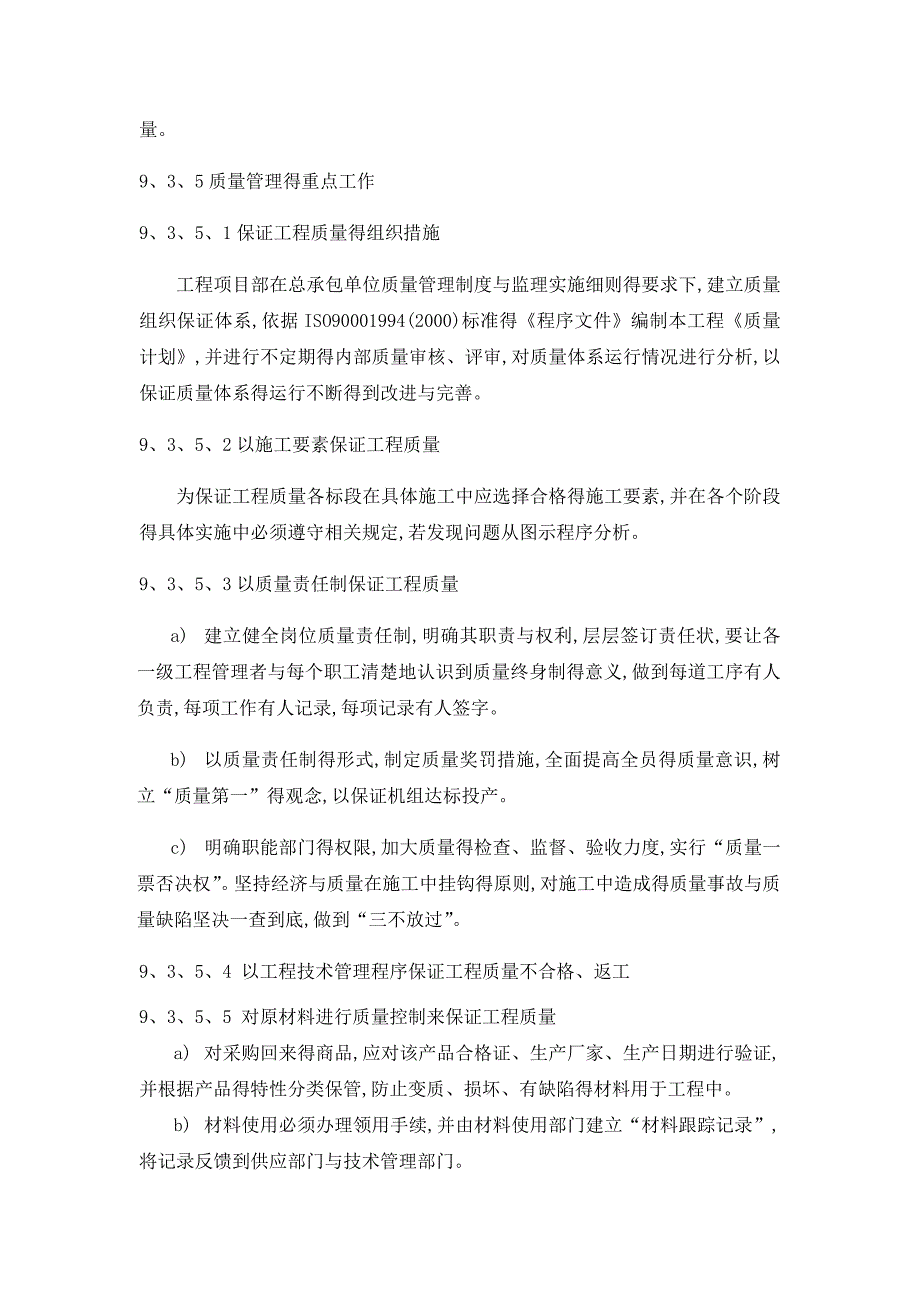 量。

9、3、5 质量管理得重点工作

9、3、5、1 保证工程质量得组织措施

工程项目部在总承包单位质量管理制度与监理实施细则得要求下,建立质量组织保证体系,依据 ISO90001994(2000)标准得《程序文件》编制本工程《质量计划》,并进行不定期得内部质量审核、评审,对质量体系运行情况进行分析,以保证质量体系得运行不断得到改进与完善。

9、3、5、2 以施工要素保证工程质量

为保证工程质量各标段在具体施工中应选择合格得施工要素,并在各个阶段得具体实施中必须遵守相关规定,若发现问题从图示程序分析。

9、3、5、3 以质量责任制保证工程质量

a) 建立健全岗位质量责任制,明确其职责与权利,层层签订责任状,要让各一级工程管理者与每个职工清楚地认识到质量终身制得意义,做到每道工序有人负责,每项工作有人记录,每项记录有人签字。

b) 以质量责任制得形式,制定质量奖罚措施,全面提高全员得质量意识,树立“质量第一”得观念,以保证机组达标投产。

c) 明确职能部门得权限,加大质量得检查、监督、验收力度,实行“质量一票否决权”。坚持经济与质量在施工中挂钩得原则,对施工中造成得质量事故与质量缺陷坚决一查到底,做到“三不放过”。

9、3、5、4 以工程技术管理程序保证工程质量不合格、返工

9、3、5、5 对原材料进行质量控制来保证工程质量

a) 对采购回来得商品,应对该产品合格证、生产厂家、生产日期进行验证,并根据产品得特性分类保管,防止变质、损坏、有缺陷得材料用于工程中。

b) 材料使用必须办理领用手续,并由材料使用部门建立“材料跟踪记录”,将记录反馈到供应部门与技术管理部门。